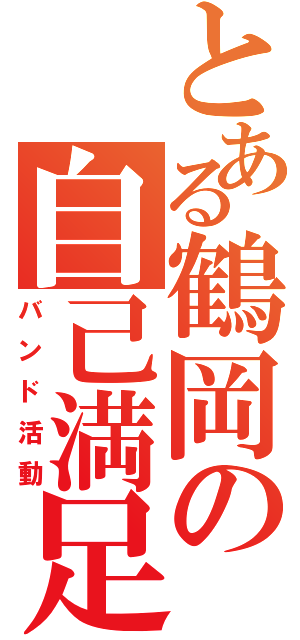 とある鶴岡の自己満足

バンド活動